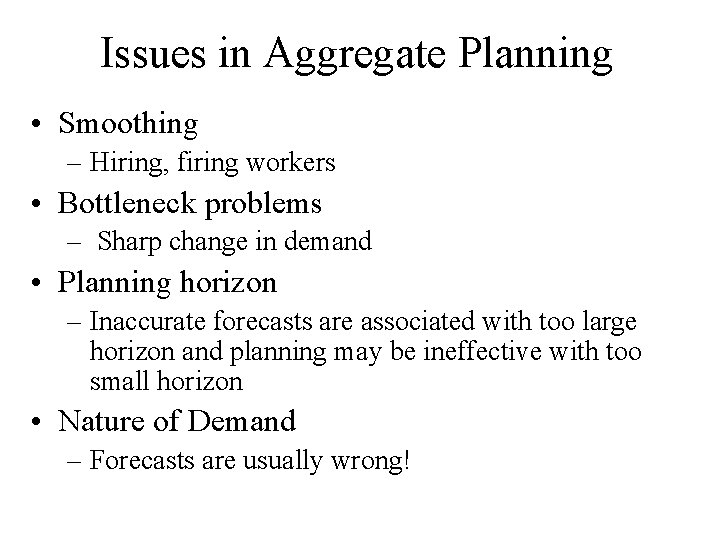 Issues in Aggregate Planning

• Smoothing
– Hiring, firing workers

• Bottleneck problems
– Sharp change in demand

• Planning horizon
– Inaccurate forecasts are associated with too large horizon and planning may be ineffective with too small horizon

• Nature of Demand
– Forecasts are usually wrong!